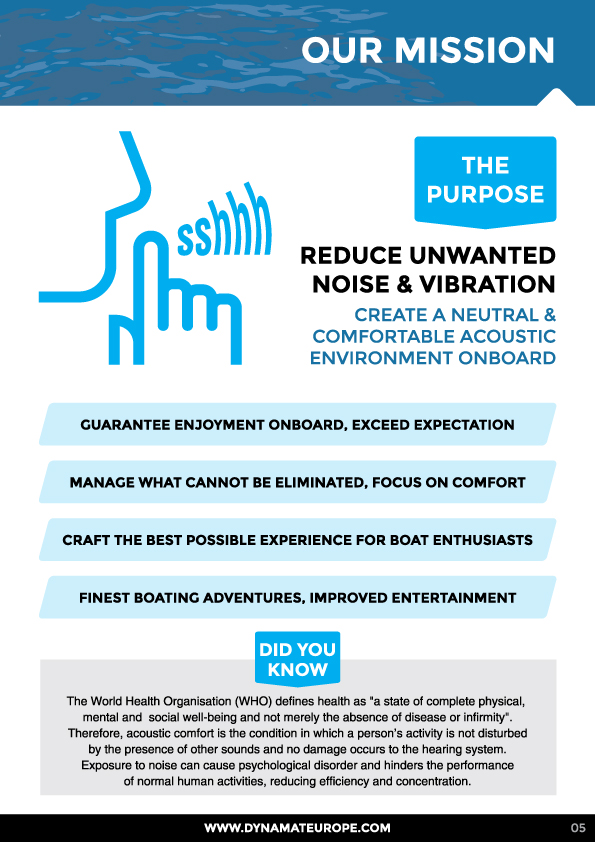 OUR MISSION

sshhh

THE PURPOSE

REDUCE UNWANTED NOISE & VIBRATION

CREATE A NEUTRAL & COMFORTABLE ACOUSTIC ENVIRONMENT ONBOARD

GUARANTEE ENJOYMENT ONBOARD, EXCEED EXPECTATION

MANAGE WHAT CANNOT BE ELIMINATED, FOCUS ON COMFORT

CRAFT THE BEST POSSIBLE EXPERIENCE FOR BOAT ENTHUSIASTS

FINEST BOATING ADVENTURES, IMPROVED ENTERTAINMENT

DID YOU KNOW

The World Health Organisation (WHO) defines health as "a state of complete physical, mental and social well-being and not merely the absence of disease or infirmity". Therefore, acoustic comfort is the condition in which a person's activity is not disturbed by the presence of other sounds and no damage occurs to the hearing system. Exposure to noise can cause psychological disorder and hinders the performance of normal human activities, reducing efficiency and concentration.

WWW.DYNAMATEUROPE.COM

05